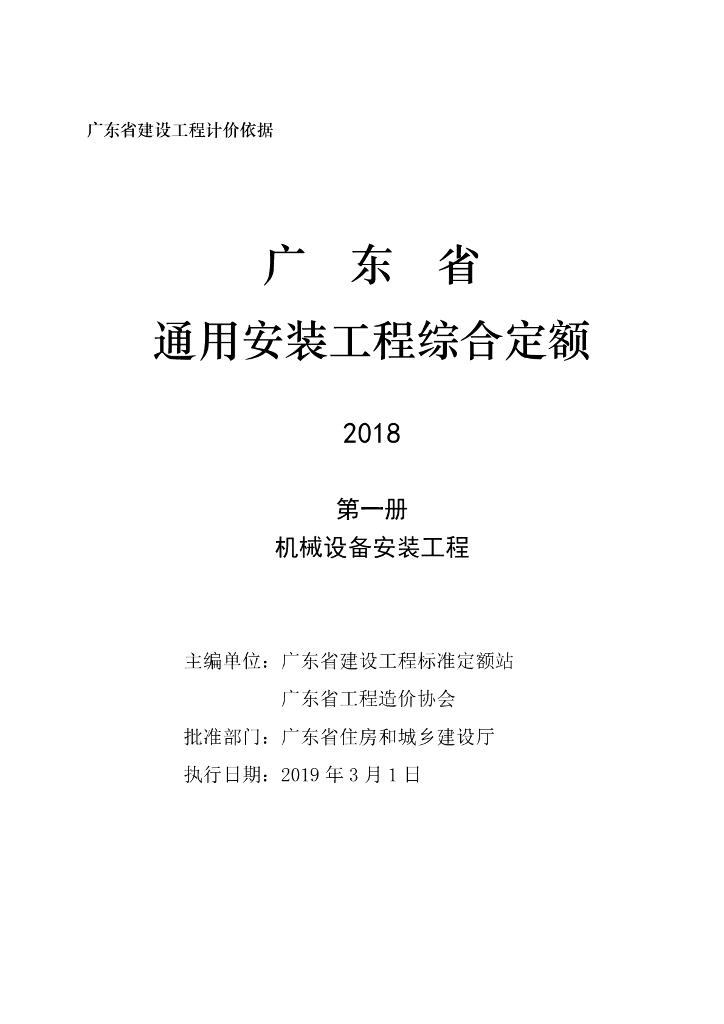 广东省建设工程计价依据

广　东　省

通用安装工程综合定额

2018

第一册

机械设备安装工程

主编单位：广东省建设工程标准定额站

广东省工程造价协会

批准部门：广东省住房和城乡建设厅

执行日期：2019 年 3 月 1 日